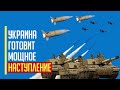 УКРАИНА ГОТОВИТ МОЩНОЕ НАСТУПЛЕНИЕ